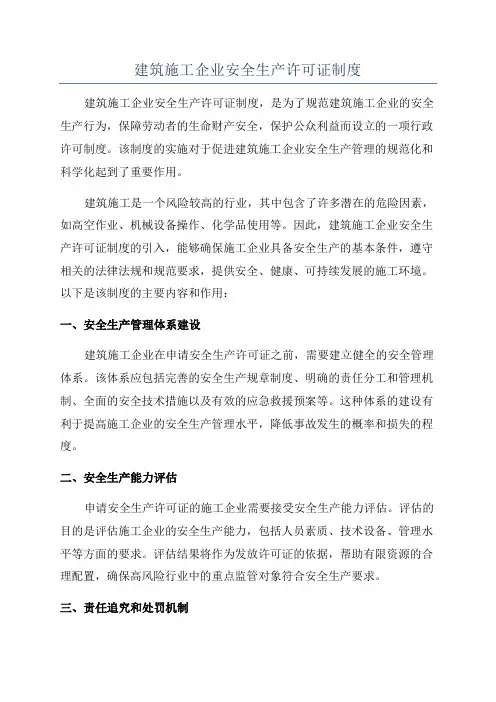 建筑施工企业安全生产许可证制度

建筑施工企业安全生产许可证制度，是为了规范建筑施工企业的安全生产行为，保障劳动者的生命财产安全，保护公众利益而设立的一项行政许可制度。该制度的实施对于促进建筑施工企业安全生产管理的规范化和科学化起到了重要作用。

建筑施工是一个风险较高的行业，其中包含了许多潜在的危险因素，如高空作业、机械设备操作、化学品使用等。因此，建筑施工企业安全生产许可证制度的引入，能够确保施工企业具备安全生产的基本条件，遵守相关的法律法规和规范要求，提供安全、健康、可持续发展的施工环境。以下是该制度的主要内容和作用：

一、安全生产管理体系建设

建筑施工企业在申请安全生产许可证之前，需要建立健全的安全管理体系。该体系应包括完善的安全生产规章制度、明确的责任分工和管理机制、全面的安全技术措施以及有效的应急救援预案等。这种体系的建设有利于提高施工企业的安全生产管理水平，降低事故发生的概率和损失的程度。

二、安全生产能力评估

申请安全生产许可证的施工企业需要接受安全生产能力评估。评估的目的是评估施工企业的安全生产能力，包括人员素质、技术设备、管理水平等方面的要求。评估结果将作为发放许可证的依据，帮助有限资源的合理配置，确保高风险行业中的重点监管对象符合安全生产要求。

三、责任追究和处罚机制